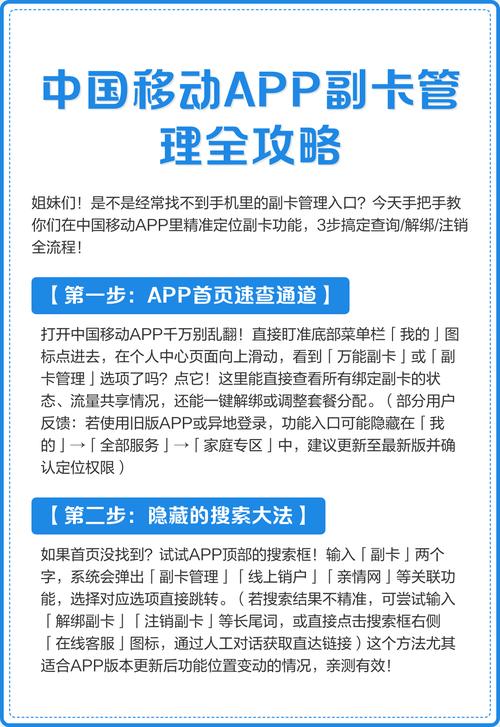 中国移动APP副卡管理全攻略

姐妹们！是不是经常找不到手机里的副卡管理入口？今天手把手教你们在中国移动APP里精准定位副卡功能，3步搞定查询/解绑/注销全流程！

【第一步：APP首页速查通道】

打开中国移动APP千万别乱翻！直接盯准底部菜单栏「我的」图标点进去，在个人中心页面向上滑动，看到「万能副卡」或「副卡管理」选项了吗？点它！这里能直接查看所有绑定副卡的状态、流量共享情况，还能一键解绑或调整套餐分配。（部分用户反馈：若使用旧版APP或异地登录，功能入口可能隐藏在「我的」→「全部服务」→「家庭专区」中，建议更新至最新版并确认定位权限）

【第二步：隐藏的搜索大法】

如果首页没找到？试试APP顶部的搜索框！输入「副卡」两个字，系统会弹出「副卡管理」「线上销户」「亲情网」等关联功能，选择对应选项直接跳转。（若搜索结果不精准，可尝试输入「解绑副卡」「注销副卡」等长尾词，或直接点击搜索框右侧「在线客服」图标，通过人工对话获取直达链接）这个方法尤其适合APP版本更新后功能位置变动的情况，亲测有效！